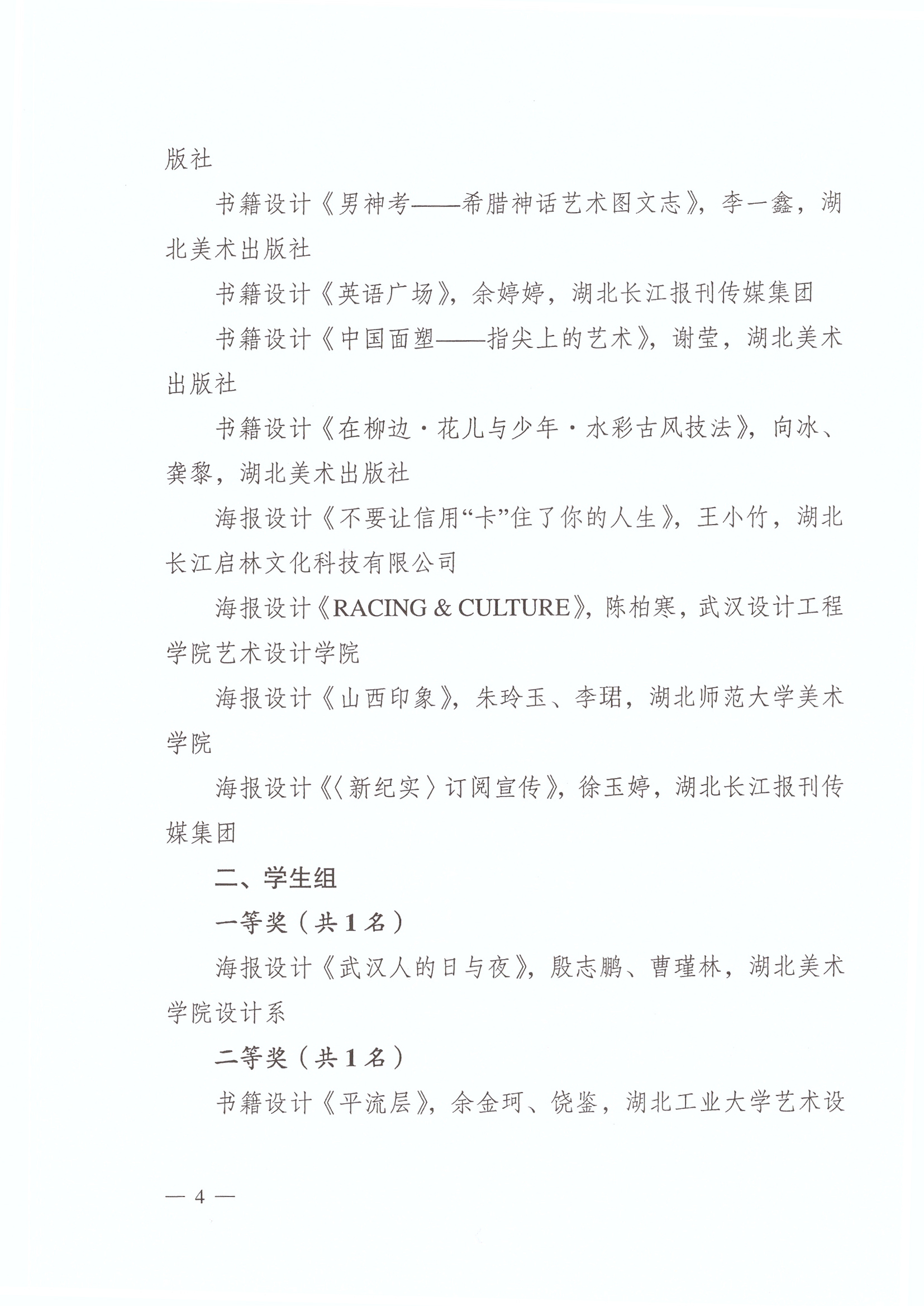 版社

书籍设计《男神考——希腊神话艺术图文志》，李一鑫，湖北美术出版社

书籍设计《英语广场》，余婷婷，湖北长江报刊传媒集团

书籍设计《中国面塑——指尖上的艺术》，谢莹，湖北美术出版社

书籍设计《在柳边·花儿与少年·水彩古风技法》，向冰、龚黎，湖北美术出版社

海报设计《不要让信用“卡”住了你的人生》，王小竹，湖北长江启林文化科技有限公司

海报设计《RACING & CULTURE》，陈柏寒，武汉设计工程学院艺术设计学院

海报设计《山西印象》，朱玲玉、李珺，湖北师范大学美术学院

海报设计《〈新纪实〉订阅宣传》，徐玉婷，湖北长江报刊传媒集团

二、学生组

一等奖（共1名）

海报设计《武汉人的日与夜》，殷志鹏、曹瑾林，湖北美术学院设计系

二等奖（共1名）

书籍设计《平流层》，余金珂、饶鉴，湖北工业大学艺术设

— 4 —